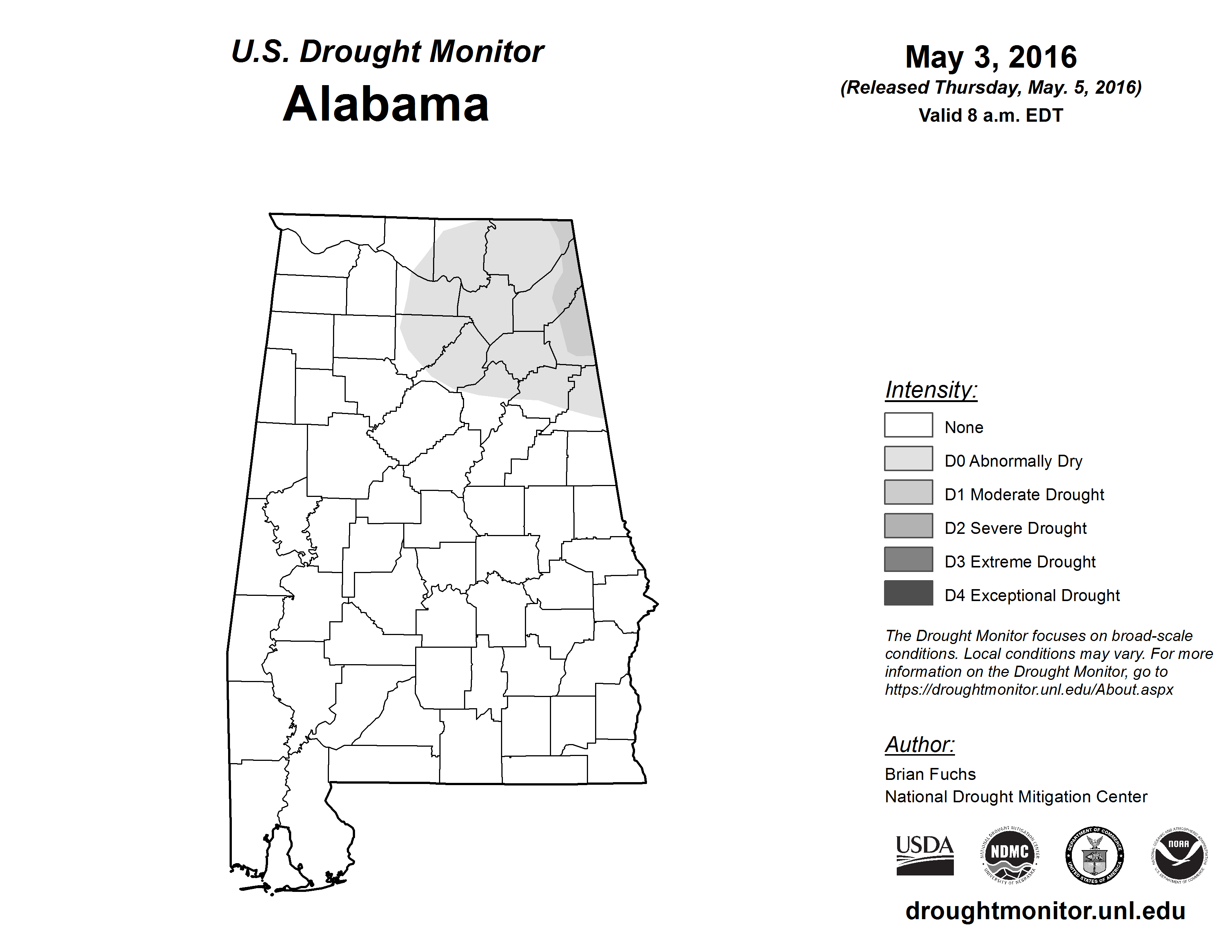 U.S. Drought Monitor
Alabama

May 3, 2016
(Released Thursday, May. 5, 2016)
Valid 8 a.m. EDT

Intensity:
None
D0 Abnormally Dry
D1 Moderate Drought
D2 Severe Drought
D3 Extreme Drought
D4 Exceptional Drought

The Drought Monitor focuses on broad-scale conditions. Local conditions may vary. For more information on the Drought Monitor, go to https://droughtmonitor.unl.edu/About.aspx

Author:
Brian Fuchs
National Drought Mitigation Center

USDA
NATIONAL DROUGHT MITIGATION CENTER NDMC UNIVERSITY OF NEBRASKA
DEPARTMENT OF COMMERCE UNITED STATES OF AMERICA
NATIONAL OCEANIC AND ATMOSPHERIC ADMINISTRATION NOAA U.S. DEPARTMENT OF COMMERCE

droughtmonitor.unl.edu